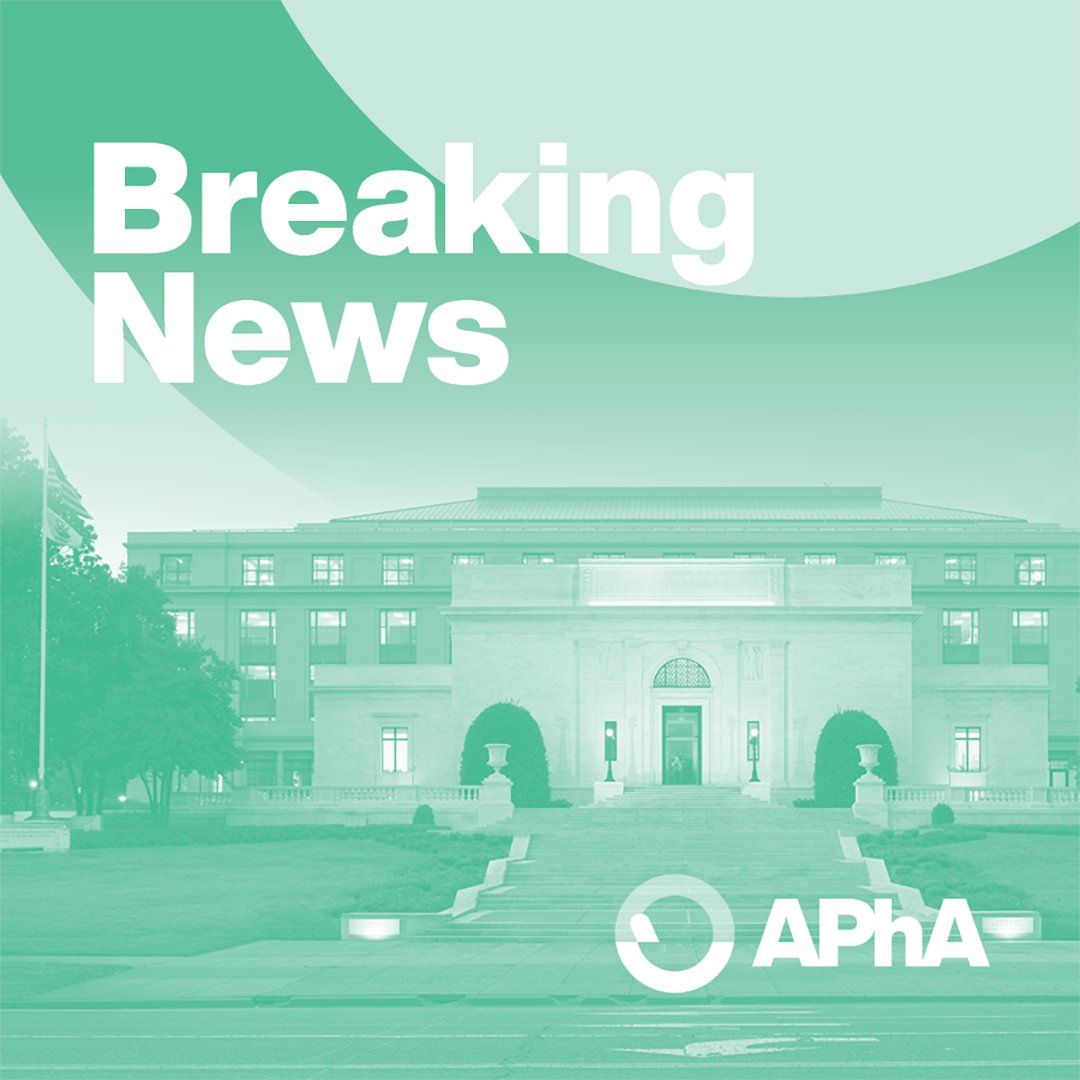 Breaking News

APhA